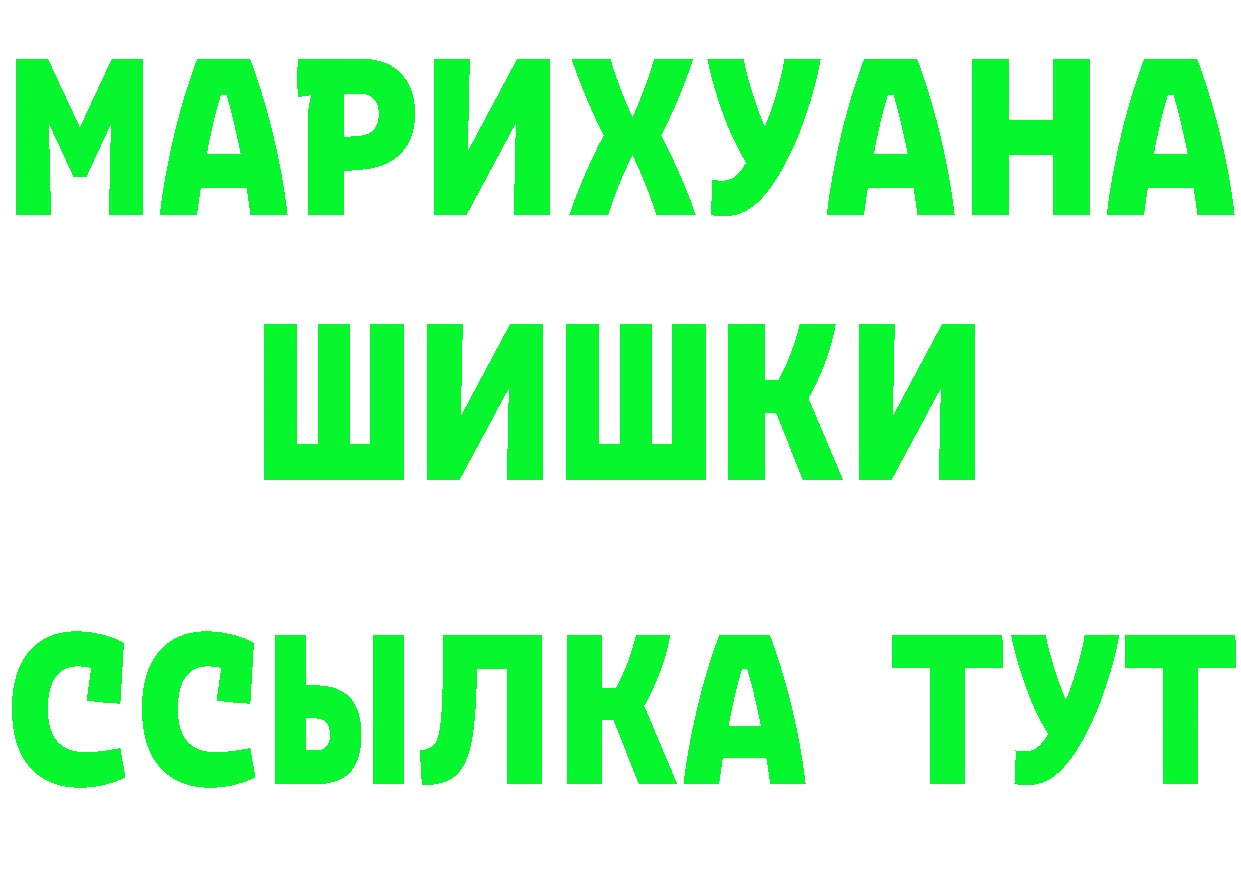 МАРИХУАНА
ШИШКИ
ССЫЛКА ТУТ